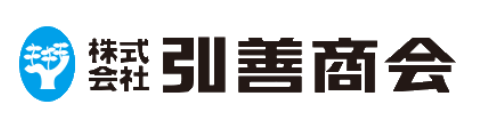 株式会社 引善商会